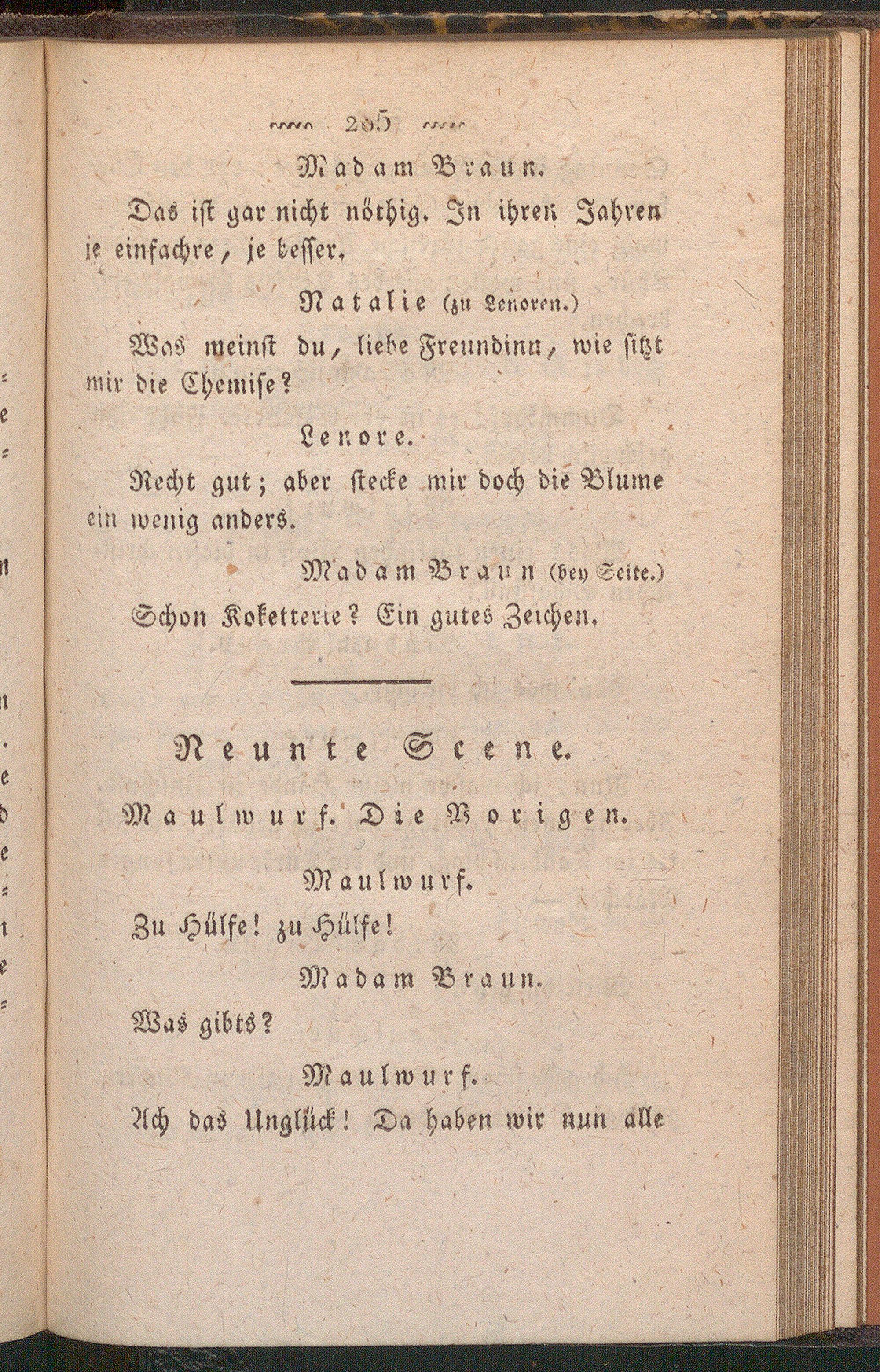 205

Madam Braun.

Das ist gar nicht nöthig. In ihren Jahren je einfachre, je besser.

Natalie (zu Lenoren.)

Was meinst du, liebe Freundinn, wie sitzt mir die Chemise?

Lenore.

Recht gut; aber stecke mir doch die Blume ein wenig anders.

Madam Braun (bey Seite.)

Schon Koketterie? Ein gutes Zeichen.

Neunte Scene.

Maulwurf. Die Vorigen.

Maulwurf.

Zu Hülfe! zu Hülfe!

Madam Braun.

Was gibts?

Maulwurf.

Ach das Unglück! Da haben wir nun alle